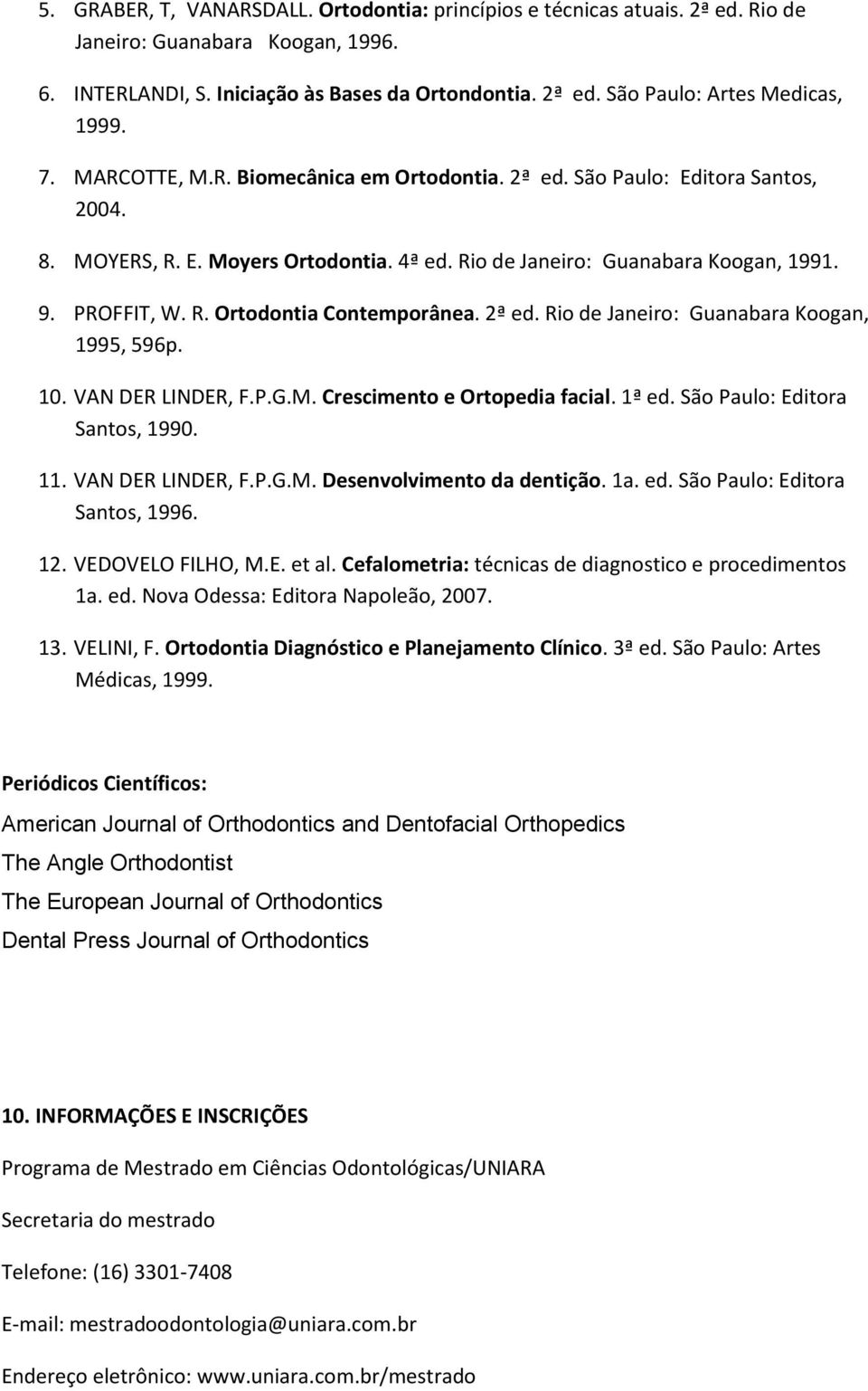 5. GRABER, T, VANARSDALL. Ortodontia: princípios e técnicas atuais. 2ª ed. Rio de Janeiro: Guanabara Koogan, 1996.

6. INTERLANDI, S. Iniciação às Bases da Ortondontia. 2ª ed. São Paulo: Artes Medicas, 1999.

7. MARCOTTE, M.R. Biomecânica em Ortodontia. 2ª ed. São Paulo: Editora Santos, 2004.

8. MOYERS, R. E. Moyers Ortodontia. 4ª ed. Rio de Janeiro: Guanabara Koogan, 1991.

9. PROFFIT, W. R. Ortodontia Contemporânea. 2ª ed. Rio de Janeiro: Guanabara Koogan, 1995, 596p.

10. VAN DER LINDER, F.P.G.M. Crescimento e Ortopedia facial. 1ª ed. São Paulo: Editora Santos, 1990.

11. VAN DER LINDER, F.P.G.M. Desenvolvimento da dentição. 1a. ed. São Paulo: Editora Santos, 1996.

12. VEDOVELO FILHO, M.E. et al. Cefalometria: técnicas de diagnostico e procedimentos 1a. ed. Nova Odessa: Editora Napoleão, 2007.

13. VELINI, F. Ortodontia Diagnóstico e Planejamento Clínico. 3ª ed. São Paulo: Artes Médicas, 1999.

Periódicos Científicos:

American Journal of Orthodontics and Dentofacial Orthopedics

The Angle Orthodontist

The European Journal of Orthodontics

Dental Press Journal of Orthodontics

10. INFORMAÇÕES E INSCRIÇÕES

Programa de Mestrado em Ciências Odontológicas/UNIARA

Secretaria do mestrado

Telefone: (16) 3301-7408

E-mail: mestradoodontologia@uniara.com.br

Endereço eletrônico: www.uniara.com.br/mestrado